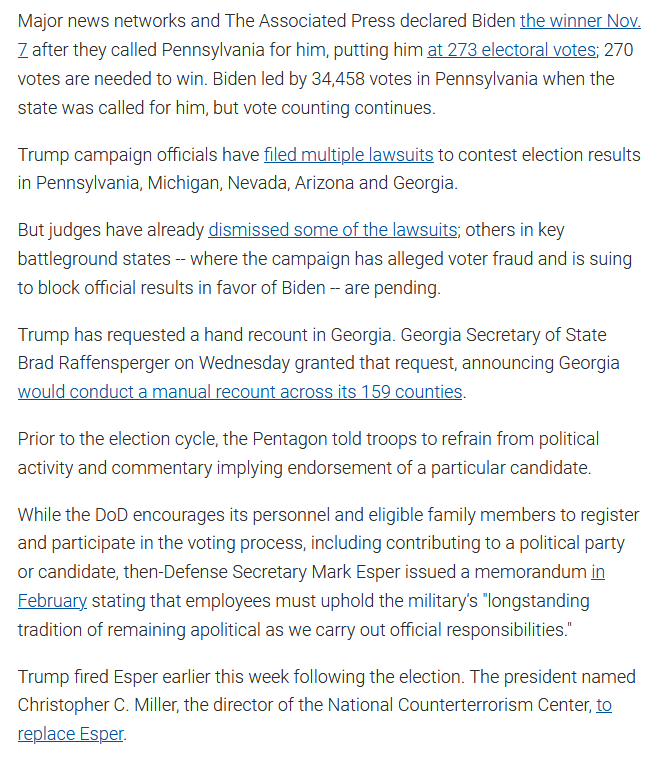 Major news networks and The Associated Press declared Biden the winner Nov. 7 after they called Pennsylvania for him, putting him at 273 electoral votes; 270 votes are needed to win. Biden led by 34,458 votes in Pennsylvania when the state was called for him, but vote counting continues.

Trump campaign officials have filed multiple lawsuits to contest election results in Pennsylvania, Michigan, Nevada, Arizona and Georgia.

But judges have already dismissed some of the lawsuits; others in key battleground states -- where the campaign has alleged voter fraud and is suing to block official results in favor of Biden -- are pending.

Trump has requested a hand recount in Georgia. Georgia Secretary of State Brad Raffensperger on Wednesday granted that request, announcing Georgia would conduct a manual recount across its 159 counties.

Prior to the election cycle, the Pentagon told troops to refrain from political activity and commentary implying endorsement of a particular candidate.

While the DoD encourages its personnel and eligible family members to register and participate in the voting process, including contributing to a political party or candidate, then-Defense Secretary Mark Esper issued a memorandum in February stating that employees must uphold the military's "longstanding tradition of remaining apolitical as we carry out official responsibilities."

Trump fired Esper earlier this week following the election. The president named Christopher C. Miller, the director of the National Counterterrorism Center, to replace Esper.